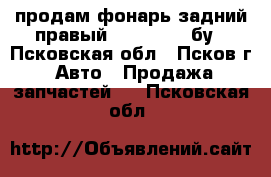 продам фонарь задний правый бу Псковская обл Псков г Авто Продажа запчастей Псковская обл

http://Объявлений.сайт